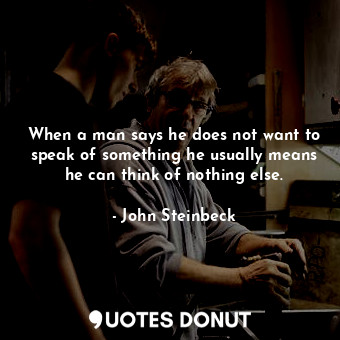 When a man says he does not want to speak of something he usually means he can think of nothing else.

- John Steinbeck

QUOTES DONUT